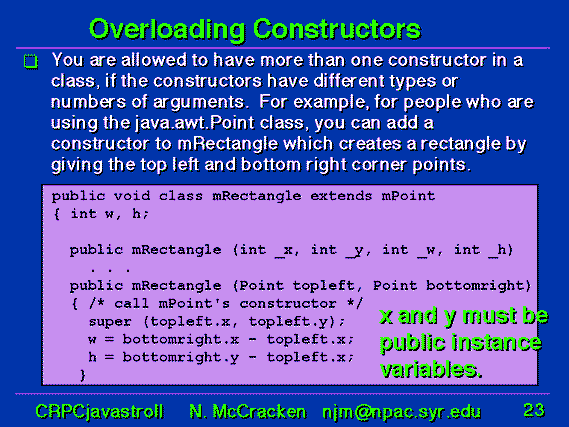 Overloading Constructors

You are allowed to have more than one constructor in a class, if the constructors have different types or numbers of arguments. For example, for people who are using the java.awt.Point class, you can add a constructor to mRectangle which creates a rectangle by giving the top left and bottom right corner points.

public void class mRectangle extends mPoint
{ int w, h;

public mRectangle (int _x, int _y, int _w, int _h)
. . .
public mRectangle (Point topleft, Point bottomright)
{ /* call mPoint's constructor */
super (topleft.x, topleft.y);
w = bottomright.x - topleft.x;
h = bottomright.y - topleft.x;
}

x and y must be public instance variables.

CRPCjavastroll N. McCracken njm@npac.syr.edu 23